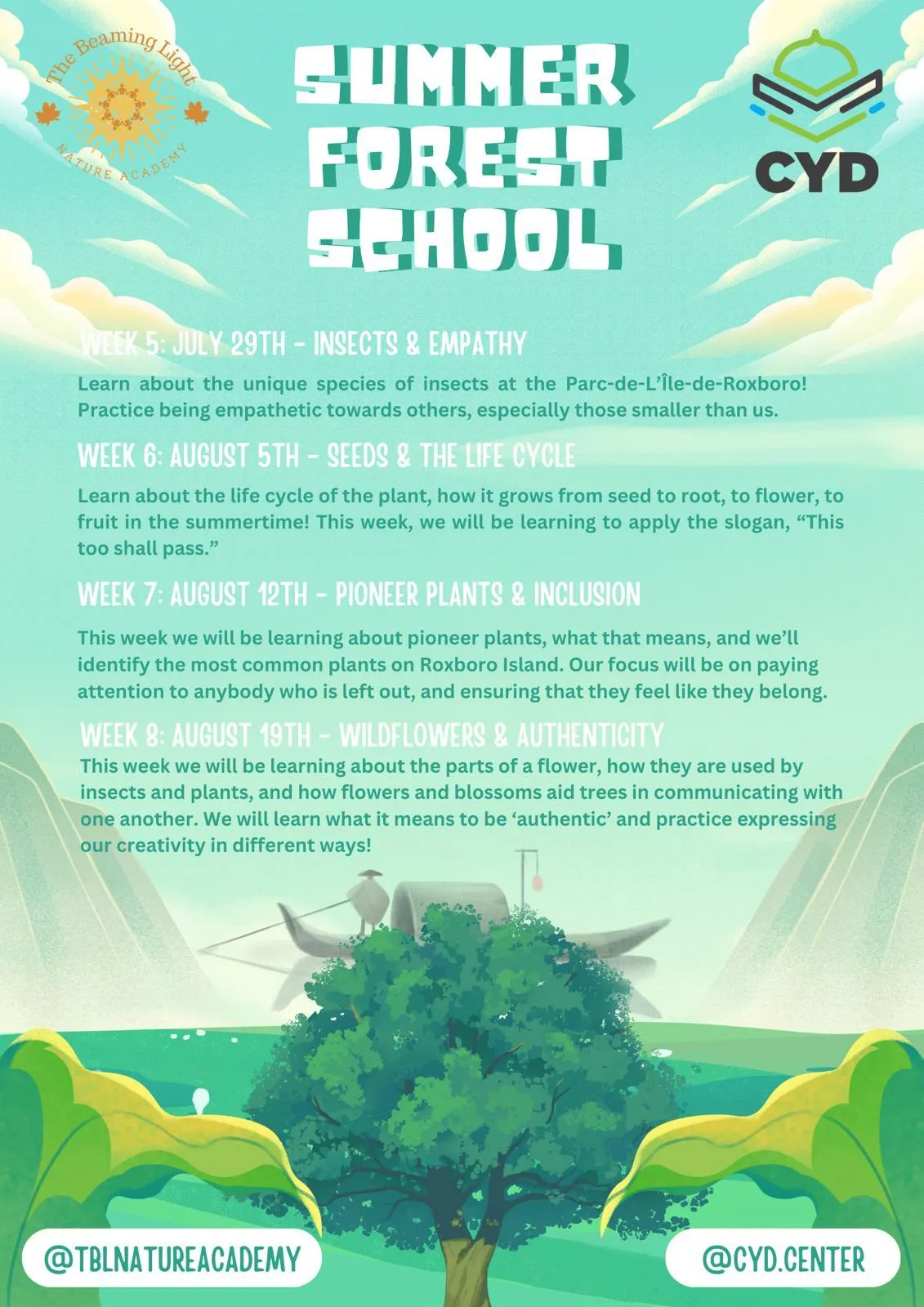 The Beaming Light
NATURE ACADEMY

SUMMER FOREST SCHOOL

CYD

WEEK 5: JULY 29TH - INSECTS & EMPATHY

Learn about the unique species of insects at the Parc-de-L'Île-de-Roxboro! Practice being empathetic towards others, especially those smaller than us.

WEEK 6: AUGUST 5TH - SEEDS & THE LIFE CYCLE

Learn about the life cycle of the plant, how it grows from seed to root, to flower, to fruit in the summertime! This week, we will be learning to apply the slogan, "This too shall pass."

WEEK 7: AUGUST 12TH - PIONEER PLANTS & INCLUSION

This week we will be learning about pioneer plants, what that means, and we'll identify the most common plants on Roxboro Island. Our focus will be on paying attention to anybody who is left out, and ensuring that they feel like they belong.

WEEK 8: AUGUST 19TH - WILDFLOWERS & AUTHENTICITY

This week we will be learning about the parts of a flower, how they are used by insects and plants, and how flowers and blossoms aid trees in communicating with one another. We will learn what it means to be 'authentic' and practice expressing our creativity in different ways!

@TBLNATUREACADEMY

@CYD.CENTER